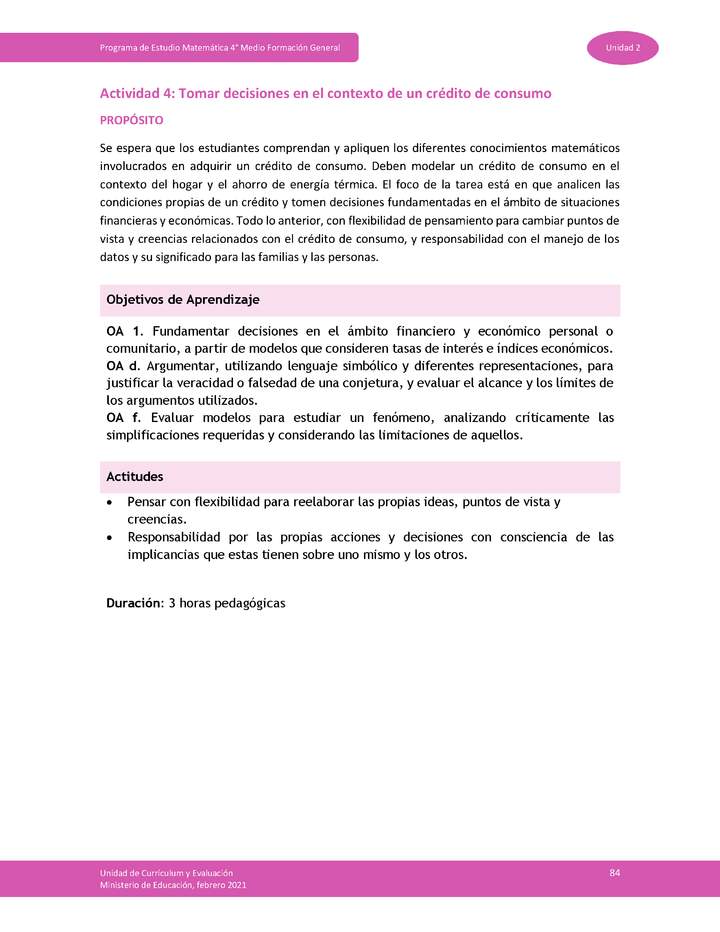 Programa de Estudio Matemática 4° Medio Formación General

Unidad 2

Actividad 4: Tomar decisiones en el contexto de un crédito de consumo

PROPÓSITO

Se espera que los estudiantes comprendan y apliquen los diferentes conocimientos matemáticos involucrados en adquirir un crédito de consumo. Deben modelar un crédito de consumo en el contexto del hogar y el ahorro de energía térmica. El foco de la tarea está en que analicen las condiciones propias de un crédito y tomen decisiones fundamentadas en el ámbito de situaciones financieras y económicas. Todo lo anterior, con flexibilidad de pensamiento para cambiar puntos de vista y creencias relacionados con el crédito de consumo, y responsabilidad con el manejo de los datos y su significado para las familias y las personas.

Objetivos de Aprendizaje

OA 1. Fundamentar decisiones en el ámbito financiero y económico personal o comunitario, a partir de modelos que consideren tasas de interés e índices económicos.
OA d. Argumentar, utilizando lenguaje simbólico y diferentes representaciones, para justificar la veracidad o falsedad de una conjetura, y evaluar el alcance y los límites de los argumentos utilizados.
OA f. Evaluar modelos para estudiar un fenómeno, analizando críticamente las simplificaciones requeridas y considerando las limitaciones de aquellos.

Actitudes

• Pensar con flexibilidad para reelaborar las propias ideas, puntos de vista y creencias.
• Responsabilidad por las propias acciones y decisiones con consciencia de las implicancias que estas tienen sobre uno mismo y los otros.

Duración: 3 horas pedagógicas

Unidad de Currículum y Evaluación
Ministerio de Educación, febrero 2021

84